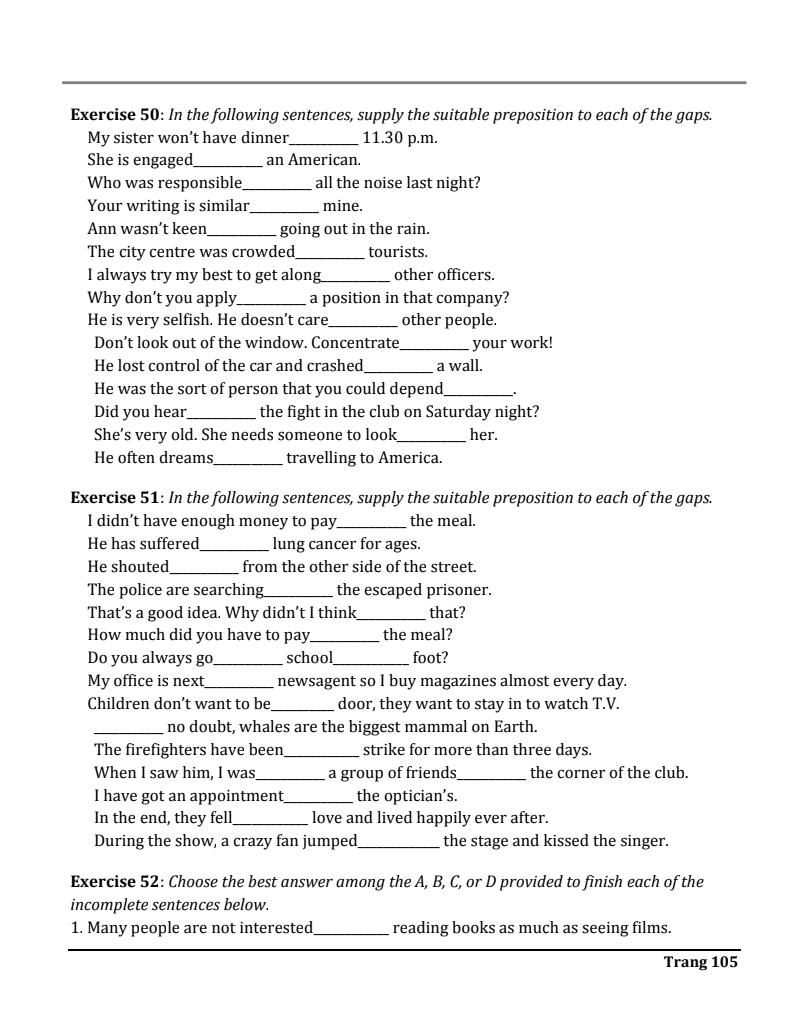 **Exercise 50**: *In the following sentences, supply the suitable preposition to each of the gaps.*

My sister won't have dinner__________ 11.30 p.m.

She is engaged__________ an American.

Who was responsible__________ all the noise last night?

Your writing is similar__________ mine.

Ann wasn't keen__________ going out in the rain.

The city centre was crowded__________ tourists.

I always try my best to get along__________ other officers.

Why don't you apply__________ a position in that company?

He is very selfish. He doesn't care__________ other people.

Don't look out of the window. Concentrate__________ your work!

He lost control of the car and crashed__________ a wall.

He was the sort of person that you could depend__________.

Did you hear__________ the fight in the club on Saturday night?

She's very old. She needs someone to look__________ her.

He often dreams__________ travelling to America.

**Exercise 51**: *In the following sentences, supply the suitable preposition to each of the gaps.*

I didn't have enough money to pay__________ the meal.

He has suffered__________ lung cancer for ages.

He shouted__________ from the other side of the street.

The police are searching__________ the escaped prisoner.

That's a good idea. Why didn't I think__________ that?

How much did you have to pay__________ the meal?

Do you always go__________ school__________ foot?

My office is next__________ newsagent so I buy magazines almost every day.

Children don't want to be__________ door, they want to stay in to watch T.V.

__________ no doubt, whales are the biggest mammal on Earth.

The firefighters have been__________ strike for more than three days.

When I saw him, I was__________ a group of friends__________ the corner of the club.

I have got an appointment__________ the optician's.

In the end, they fell__________ love and lived happily ever after.

During the show, a crazy fan jumped__________ the stage and kissed the singer.

**Exercise 52**: *Choose the best answer among the A, B, C, or D provided to finish each of the incomplete sentences below.*

1. Many people are not interested__________ reading books as much as seeing films.

**Trang 105**